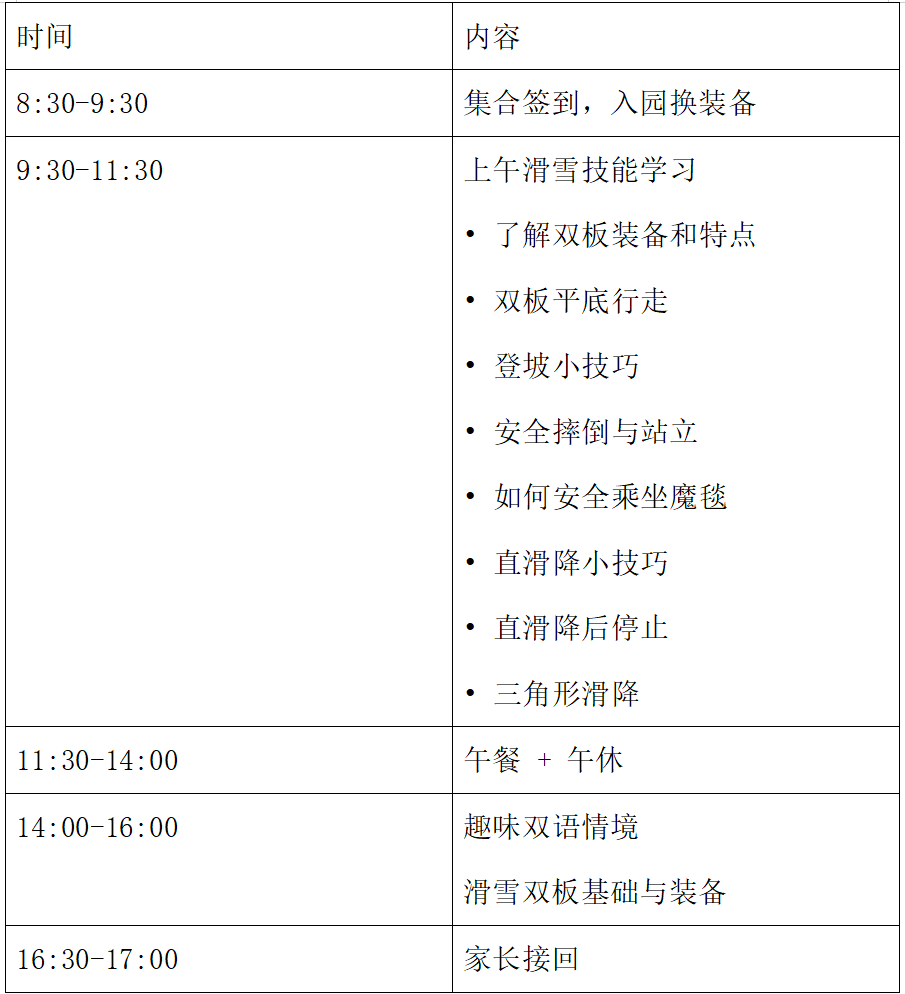 | 时间 | 内容 |
|---|---|
| 8:30-9:30 | 集合签到，入园换装备 |
| 9:30-11:30 | 上午滑雪技能学习 • 了解双板装备和特点 • 双板平底行走 • 登坡小技巧 • 安全摔倒与站立 • 如何安全乘坐魔毯 • 直滑降小技巧 • 直滑降后停止 • 三角形滑降 |
| 11:30-14:00 | 午餐 + 午休 |
| 14:00-16:00 | 趣味双语情境 滑雪双板基础与装备 |
| 16:30-17:00 | 家长接回 |